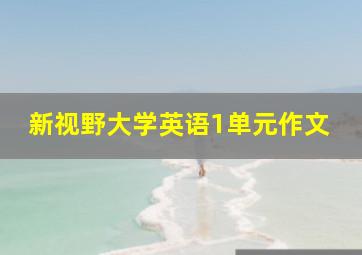 新视野大学英语1单元作文